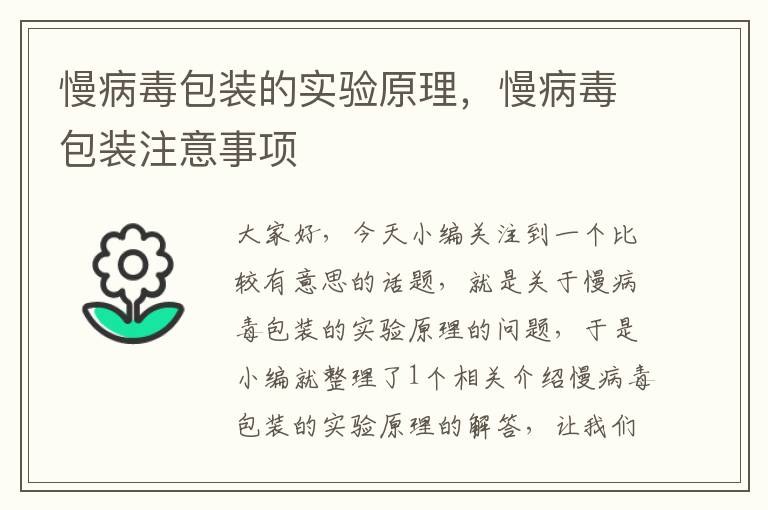 慢病毒包装的实验原理，慢病毒包装注意事项

大家好，今天小编关注到一个比较有意思的话题，就是关于慢病毒包装的实验原理的问题，于是小编就整理了1个相关介绍慢病毒包装的实验原理的解答，让我们